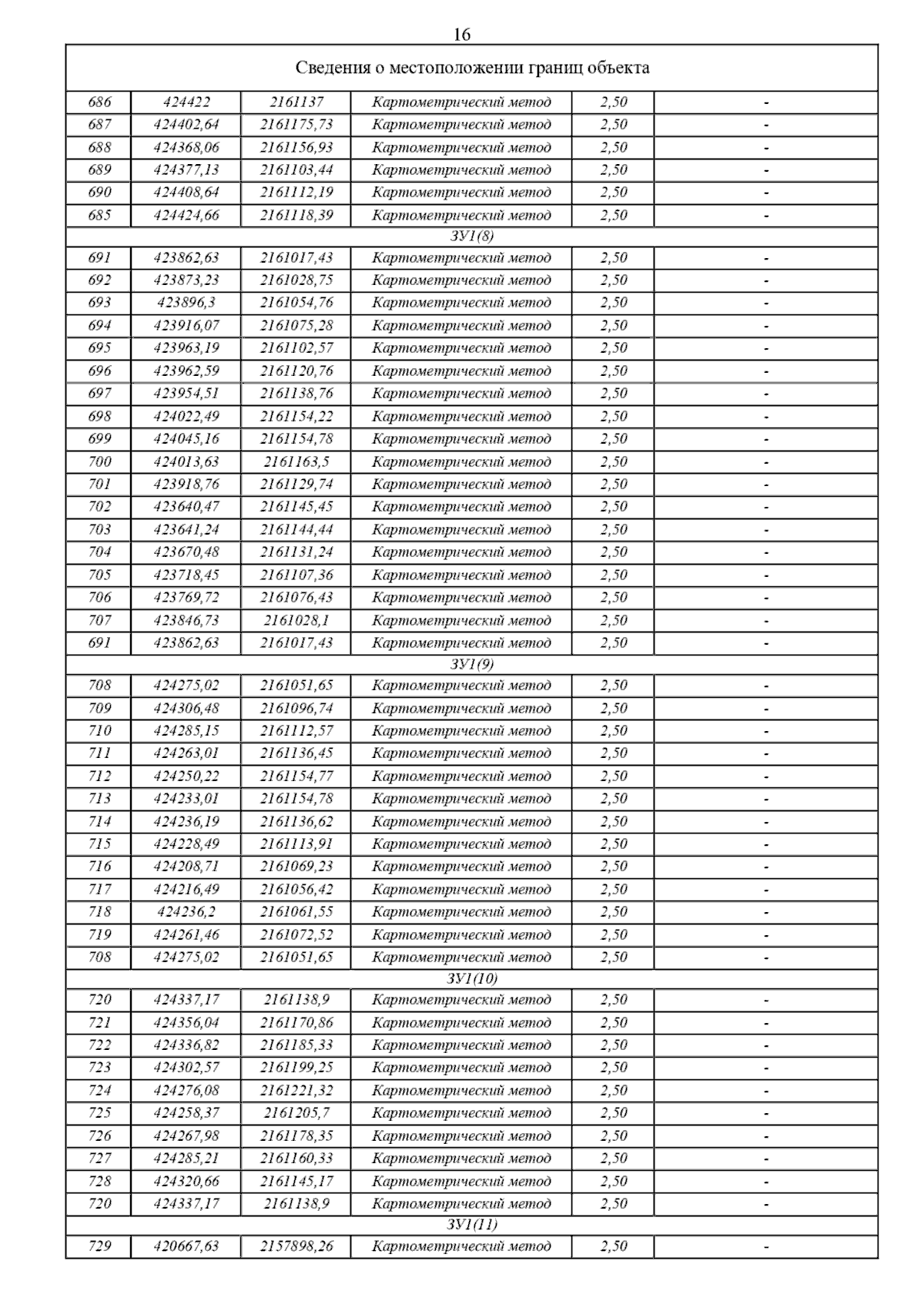 16

| Сведения о местоположении границ объекта | | | | | |
|---|---|---|---|---|---|
| 686 | 424422 | 2161137 | Картометрический метод | 2,50 | - |
| 687 | 424402,64 | 2161175,73 | Картометрический метод | 2,50 | - |
| 688 | 424368,06 | 2161156,93 | Картометрический метод | 2,50 | - |
| 689 | 424377,13 | 2161103,44 | Картометрический метод | 2,50 | - |
| 690 | 424408,64 | 2161112,19 | Картометрический метод | 2,50 | - |
| 685 | 424424,66 | 2161118,39 | Картометрический метод | 2,50 | - |
| ЗУ1(8) | | | | | |
| 691 | 423862,63 | 2161017,43 | Картометрический метод | 2,50 | - |
| 692 | 423873,23 | 2161028,75 | Картометрический метод | 2,50 | - |
| 693 | 423896,3 | 2161054,76 | Картометрический метод | 2,50 | - |
| 694 | 423916,07 | 2161075,28 | Картометрический метод | 2,50 | - |
| 695 | 423963,19 | 2161102,57 | Картометрический метод | 2,50 | - |
| 696 | 423962,59 | 2161120,76 | Картометрический метод | 2,50 | - |
| 697 | 423954,51 | 2161138,76 | Картометрический метод | 2,50 | - |
| 698 | 424022,49 | 2161154,22 | Картометрический метод | 2,50 | - |
| 699 | 424045,16 | 2161154,78 | Картометрический метод | 2,50 | - |
| 700 | 424013,63 | 2161163,5 | Картометрический метод | 2,50 | - |
| 701 | 423918,76 | 2161129,74 | Картометрический метод | 2,50 | - |
| 702 | 423640,47 | 2161145,45 | Картометрический метод | 2,50 | - |
| 703 | 423641,24 | 2161144,44 | Картометрический метод | 2,50 | - |
| 704 | 423670,48 | 2161131,24 | Картометрический метод | 2,50 | - |
| 705 | 423718,45 | 2161107,36 | Картометрический метод | 2,50 | - |
| 706 | 423769,72 | 2161076,43 | Картометрический метод | 2,50 | - |
| 707 | 423846,73 | 2161028,1 | Картометрический метод | 2,50 | - |
| 691 | 423862,63 | 2161017,43 | Картометрический метод | 2,50 | - |
| ЗУ1(9) | | | | | |
| 708 | 424275,02 | 2161051,65 | Картометрический метод | 2,50 | - |
| 709 | 424306,48 | 2161096,74 | Картометрический метод | 2,50 | - |
| 710 | 424285,15 | 2161112,57 | Картометрический метод | 2,50 | - |
| 711 | 424263,01 | 2161136,45 | Картометрический метод | 2,50 | - |
| 712 | 424250,22 | 2161154,77 | Картометрический метод | 2,50 | - |
| 713 | 424233,01 | 2161154,78 | Картометрический метод | 2,50 | - |
| 714 | 424236,19 | 2161136,62 | Картометрический метод | 2,50 | - |
| 715 | 424228,49 | 2161113,91 | Картометрический метод | 2,50 | - |
| 716 | 424208,71 | 2161069,23 | Картометрический метод | 2,50 | - |
| 717 | 424216,49 | 2161056,42 | Картометрический метод | 2,50 | - |
| 718 | 424236,2 | 2161061,55 | Картометрический метод | 2,50 | - |
| 719 | 424261,46 | 2161072,52 | Картометрический метод | 2,50 | - |
| 708 | 424275,02 | 2161051,65 | Картометрический метод | 2,50 | - |
| ЗУ1(10) | | | | | |
| 720 | 424337,17 | 2161138,9 | Картометрический метод | 2,50 | - |
| 721 | 424356,04 | 2161170,86 | Картометрический метод | 2,50 | - |
| 722 | 424336,82 | 2161185,33 | Картометрический метод | 2,50 | - |
| 723 | 424302,57 | 2161199,25 | Картометрический метод | 2,50 | - |
| 724 | 424276,08 | 2161221,32 | Картометрический метод | 2,50 | - |
| 725 | 424258,37 | 2161205,7 | Картометрический метод | 2,50 | - |
| 726 | 424267,98 | 2161178,35 | Картометрический метод | 2,50 | - |
| 727 | 424285,21 | 2161160,33 | Картометрический метод | 2,50 | - |
| 728 | 424320,66 | 2161145,17 | Картометрический метод | 2,50 | - |
| 720 | 424337,17 | 2161138,9 | Картометрический метод | 2,50 | - |
| ЗУ1(11) | | | | | |
| 729 | 420667,63 | 2157898,26 | Картометрический метод | 2,50 | - |